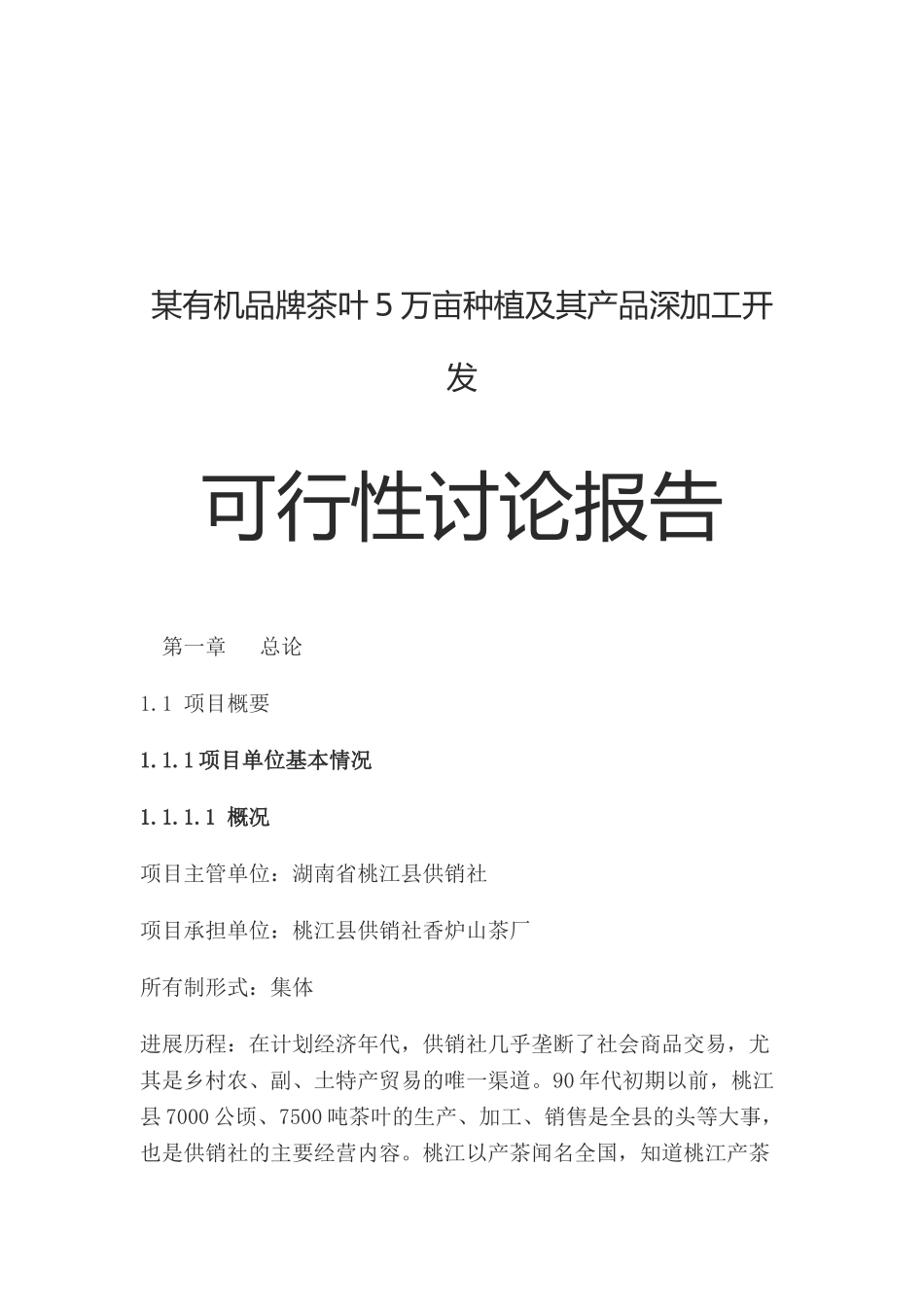 某有机品牌茶叶5万亩种植及其产品深加工开发

可行性讨论报告

第一章　总论

1.1 项目概要

1.1.1 项目单位基本情况

1.1.1.1 概况

项目主管单位：湖南省桃江县供销社

项目承担单位：桃江县供销社香炉山茶厂

所有制形式：集体

进展历程：在计划经济年代，供销社几乎垄断了社会商品交易，尤其是乡村农、副、土特产贸易的唯一渠道。90年代初期以前，桃江县7000公顷、7500吨茶叶的生产、加工、销售是全县的头等大事，也是供销社的主要经营内容。桃江以产茶闻名全国，知道桃江产茶